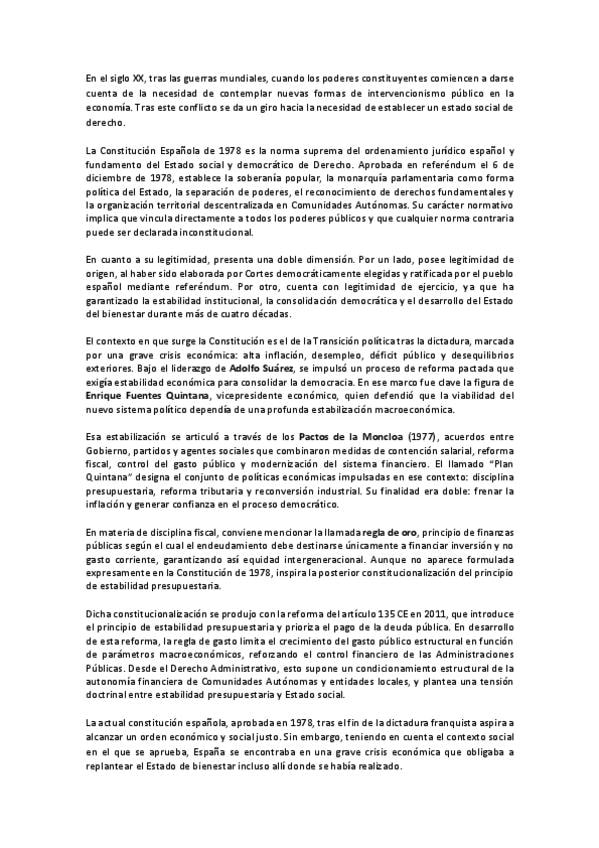 En el siglo XX, tras las guerras mundiales, cuando los poderes constituyentes comiencen a darse cuenta de la necesidad de contemplar nuevas formas de intervencionismo público en la economía. Tras este conflicto se da un giro hacia la necesidad de establecer un estado social de derecho.

La Constitución Española de 1978 es la norma suprema del ordenamiento jurídico español y fundamento del Estado social y democrático de Derecho. Aprobada en referéndum el 6 de diciembre de 1978, establece la soberanía popular, la monarquía parlamentaria como forma política del Estado, la separación de poderes, el reconocimiento de derechos fundamentales y la organización territorial descentralizada en Comunidades Autónomas. Su carácter normativo implica que vincula directamente a todos los poderes públicos y que cualquier norma contraria puede ser declarada inconstitucional.

En cuanto a su legitimidad, presenta una doble dimensión. Por un lado, posee legitimidad de origen, al haber sido elaborada por Cortes democráticamente elegidas y ratificada por el pueblo español mediante referéndum. Por otro, cuenta con legitimidad de ejercicio, ya que ha garantizado la estabilidad institucional, la consolidación democrática y el desarrollo del Estado del bienestar durante más de cuatro décadas.

El contexto en que surge la Constitución es el de la Transición política tras la dictadura, marcada por una grave crisis económica: alta inflación, desempleo, déficit público y desequilibrios exteriores. Bajo el liderazgo de Adolfo Suárez, se impulsó un proceso de reforma pactada que exigía estabilidad económica para consolidar la democracia. En ese marco fue clave la figura de Enrique Fuentes Quintana, vicepresidente económico, quien defendió que la viabilidad del nuevo sistema político dependía de una profunda estabilización macroeconómica.

Esa estabilización se articuló a través de los Pactos de la Moncloa (1977), acuerdos entre Gobierno, partidos y agentes sociales que combinaron medidas de contención salarial, reforma fiscal, control del gasto público y modernización del sistema financiero. El llamado "Plan Quintana" designa el conjunto de políticas económicas impulsadas en ese contexto: disciplina presupuestaria, reforma tributaria y reconversión industrial. Su finalidad era doble: frenar la inflación y generar confianza en el proceso democrático.

En materia de disciplina fiscal, conviene mencionar la llamada regla de oro, principio de finanzas públicas según el cual el endeudamiento debe destinarse únicamente a financiar inversión y no gasto corriente, garantizando así equidad intergeneracional. Aunque no aparece formulada expresamente en la Constitución de 1978, inspira la posterior constitucionalización del principio de estabilidad presupuestaria.

Dicha constitucionalización se produjo con la reforma del artículo 135 CE en 2011, que introduce el principio de estabilidad presupuestaria y prioriza el pago de la deuda pública. En desarrollo de esta reforma, la regla de gasto limita el crecimiento del gasto público estructural en función de parámetros macroeconómicos, reforzando el control financiero de las Administraciones Públicas. Desde el Derecho Administrativo, esto supone un condicionamiento estructural de la autonomía financiera de Comunidades Autónomas y entidades locales, y plantea una tensión doctrinal entre estabilidad presupuestaria y Estado social.

La actual constitución española, aprobada en 1978, tras el fin de la dictadura franquista aspira a alcanzar un orden económico y social justo. Sin embargo, teniendo en cuenta el contexto social en el que se aprueba, España se encontraba en una grave crisis económica que obligaba a replantear el Estado de bienestar incluso allí donde se había realizado.